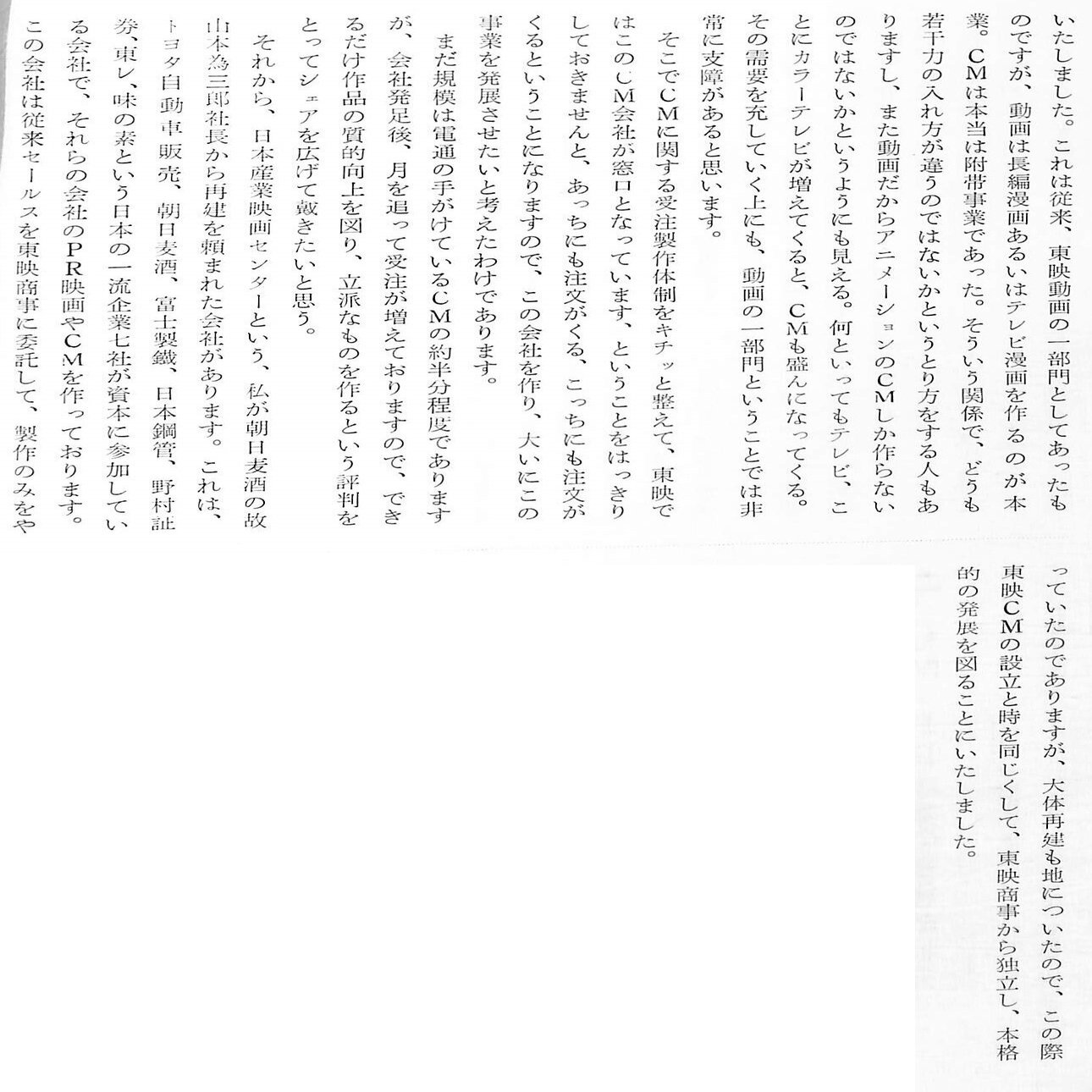 いたしました。これは従来、東映動画の一部門としてあったものですが、動画は長編漫画あるいはテレビ漫画を作るのが本業。CMは本当は附帯事業であった。そういう関係で、どうも若干力の入れ方が違うのではないかというとり方をする人もありますし、また動画だからアニメーションのCMしか作らないのではないかというようにも見える。何といってもテレビ、ことにカラーテレビが増えてくると、CMも盛んになってくる。その需要を充していく上にも、動画の一部門ということでは非常に支障があると思います。

そこでCMに関する受注製作体制をキチッと整えて、東映ではこのCM会社が窓口となっています、ということをはっきりしておきませんと、あっちにも注文がくる、こっちにも注文がくるということになりますので、この会社を作り、大いにこの事業を発展させたいと考えたわけであります。

まだ規模は電通の手がけているCMの約半分程度でありますが、会社発足後、月を追って受注が増えておりますので、できるだけ作品の質的向上を図り、立派なものを作るという評判をとってシェアを広げて戴きたいと思う。

それから、日本産業映画センターという、私が朝日麦酒の故山本為三郎社長から再建を頼まれた会社があります。これは、トヨタ自動車販売、朝日麦酒、富士製鐵、日本鋼管、野村証券、東レ、味の素という日本の一流企業七社が資本に参加している会社で、それらの会社のPR映画やCMを作っております。この会社は従来セールスを東映商事に委託して、製作のみをやっていたのでありますが、大体再建も地についたので、この際東映CMの設立と時を同じくして、東映商事から独立し、本格的の発展を図ることにいたしました。